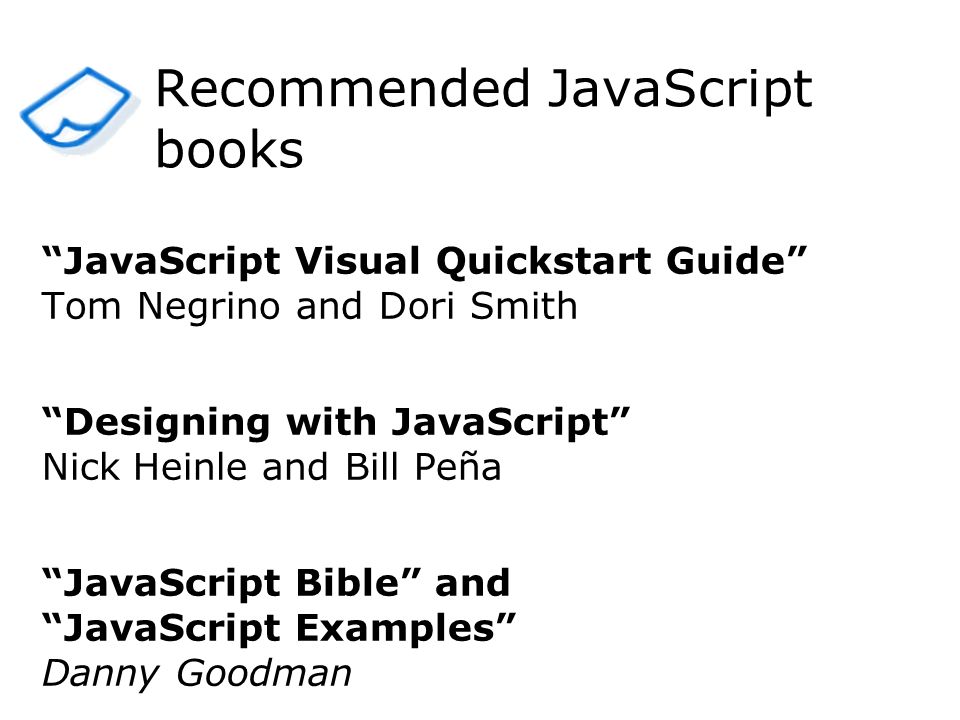 Recommended JavaScript books

"JavaScript Visual Quickstart Guide"
Tom Negrino and Dori Smith

"Designing with JavaScript"
Nick Heinle and Bill Peña

"JavaScript Bible" and
"JavaScript Examples"
Danny Goodman